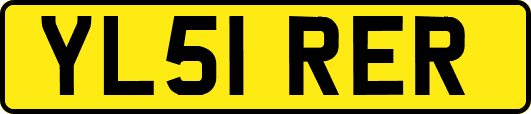 YL51 RER